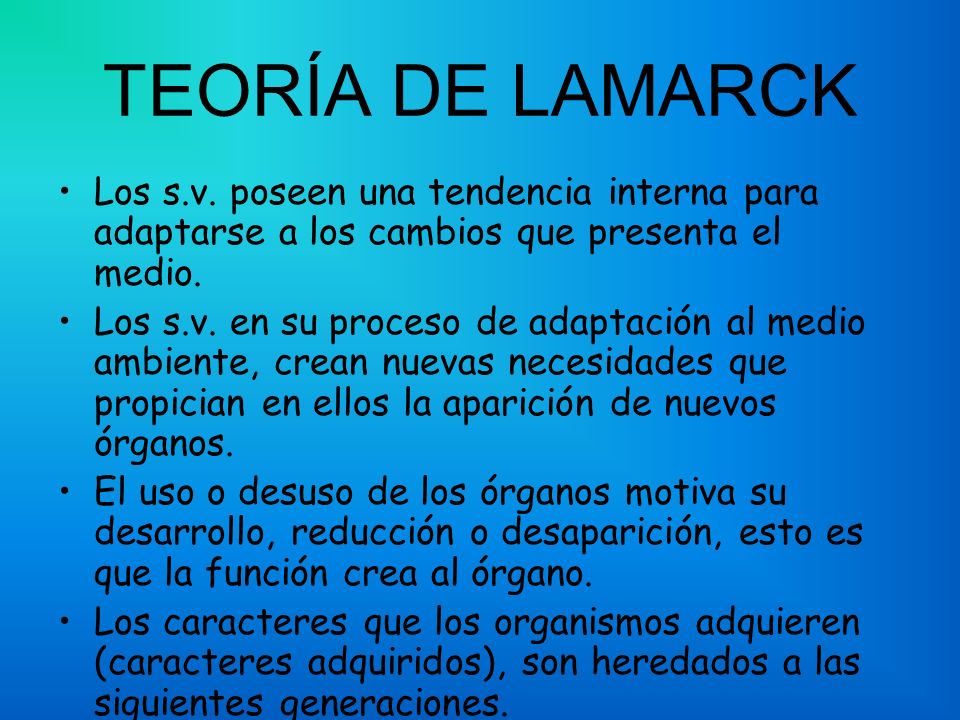 TEORÍA DE LAMARCK

• Los s.v. poseen una tendencia interna para adaptarse a los cambios que presenta el medio.

• Los s.v. en su proceso de adaptación al medio ambiente, crean nuevas necesidades que propician en ellos la aparición de nuevos órganos.

• El uso o desuso de los órganos motiva su desarrollo, reducción o desaparición, esto es que la función crea al órgano.

• Los caracteres que los organismos adquieren (caracteres adquiridos), son heredados a las siguientes generaciones.